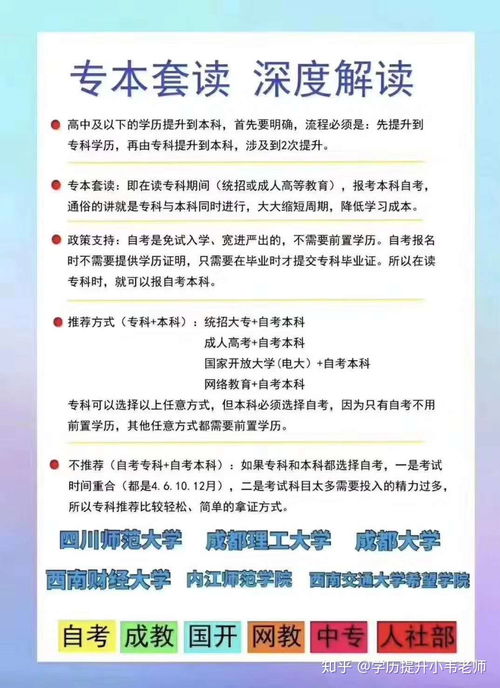 专本套读 深度解读

高中及以下的学历提升到本科，首先要明确，流程必须是：先提升到专科学历，再由专科提升到本科，涉及到2次提升。

专本套读：即在读专科期间（统招或成人高等教育），报考本科自考，通俗的讲就是专科与本科同时进行，大大缩短周期，降低学习成本。

政策支持：自考是免试入学、宽进严出的，不需要前置学历。自考报名时不需要提供学历证明，只需要在毕业时才提交专科毕业证。所以在读专科时，就可以报自考本科。

推荐方式（专科+本科）：统招大专+自考本科
成人高考+自考本科
国家开放大学（电大）+自考本科
网络教育+自考本科
专科可以选择以上任意方式，但本科必须选择自考，因为只有自考不用前置学历，其他任意方式都需要前置学历。

不推荐（自考专科+自考本科）：如果专科和本科都选择自考，一是考试时间重合（都是4.6.10.12月），二是考试科目太多需要投入的精力过多，所以专科推荐比较轻松、简单的拿证方式。

四川师范大学 成都理工大学 成都大学
西南财经大学 内江师范学院 西南交通大学希望学院

自考 成教 国开 网教 中专 人社部

知乎 @学历提升小韦老师